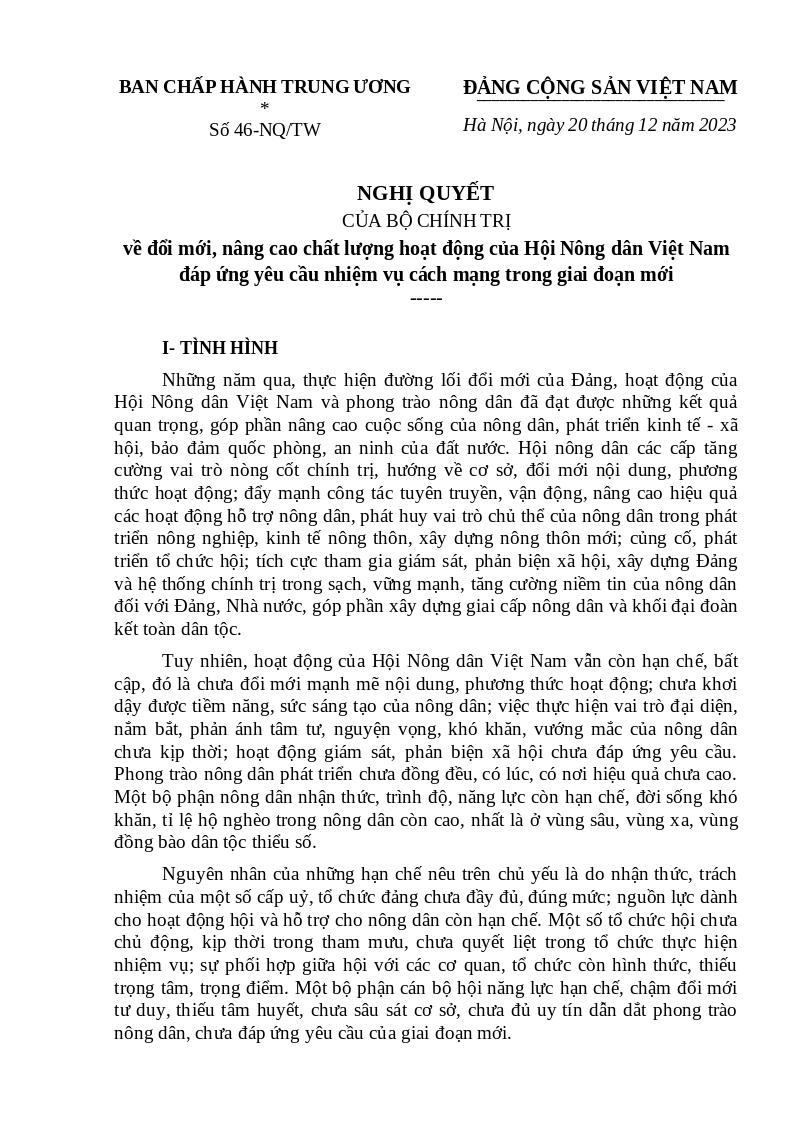 BAN CHẤP HÀNH TRUNG ƯƠNG
*
Số 46-NQ/TW

ĐẢNG CỘNG SẢN VIỆT NAM

Hà Nội, ngày 20 tháng 12 năm 2023

NGHỊ QUYẾT
CỦA BỘ CHÍNH TRỊ
về đổi mới, nâng cao chất lượng hoạt động của Hội Nông dân Việt Nam đáp ứng yêu cầu nhiệm vụ cách mạng trong giai đoạn mới
-----

I- TÌNH HÌNH

Những năm qua, thực hiện đường lối đổi mới của Đảng, hoạt động của Hội Nông dân Việt Nam và phong trào nông dân đã đạt được những kết quả quan trọng, góp phần nâng cao cuộc sống của nông dân, phát triển kinh tế - xã hội, bảo đảm quốc phòng, an ninh của đất nước. Hội nông dân các cấp tăng cường vai trò nòng cốt chính trị, hướng về cơ sở, đổi mới nội dung, phương thức hoạt động; đẩy mạnh công tác tuyên truyền, vận động, nâng cao hiệu quả các hoạt động hỗ trợ nông dân, phát huy vai trò chủ thể của nông dân trong phát triển nông nghiệp, kinh tế nông thôn, xây dựng nông thôn mới; củng cố, phát triển tổ chức hội; tích cực tham gia giám sát, phản biện xã hội, xây dựng Đảng và hệ thống chính trị trong sạch, vững mạnh, tăng cường niềm tin của nông dân đối với Đảng, Nhà nước, góp phần xây dựng giai cấp nông dân và khối đại đoàn kết toàn dân tộc.

Tuy nhiên, hoạt động của Hội Nông dân Việt Nam vẫn còn hạn chế, bất cập, đó là chưa đổi mới mạnh mẽ nội dung, phương thức hoạt động; chưa khơi dậy được tiềm năng, sức sáng tạo của nông dân; việc thực hiện vai trò đại diện, nắm bắt, phản ánh tâm tư, nguyện vọng, khó khăn, vướng mắc của nông dân chưa kịp thời; hoạt động giám sát, phản biện xã hội chưa đáp ứng yêu cầu. Phong trào nông dân phát triển chưa đồng đều, có lúc, có nơi hiệu quả chưa cao. Một bộ phận nông dân nhận thức, trình độ, năng lực còn hạn chế, đời sống khó khăn, tỉ lệ hộ nghèo trong nông dân còn cao, nhất là ở vùng sâu, vùng xa, vùng đồng bào dân tộc thiểu số.

Nguyên nhân của những hạn chế nêu trên chủ yếu là do nhận thức, trách nhiệm của một số cấp uỷ, tổ chức đảng chưa đầy đủ, đúng mức; nguồn lực dành cho hoạt động hội và hỗ trợ cho nông dân còn hạn chế. Một số tổ chức hội chưa chủ động, kịp thời trong tham mưu, chưa quyết liệt trong tổ chức thực hiện nhiệm vụ; sự phối hợp giữa hội với các cơ quan, tổ chức còn hình thức, thiếu trọng tâm, trọng điểm. Một bộ phận cán bộ hội năng lực hạn chế, chậm đổi mới tư duy, thiếu tâm huyết, chưa sâu sát cơ sở, chưa đủ uy tín dẫn dắt phong trào nông dân, chưa đáp ứng yêu cầu của giai đoạn mới.